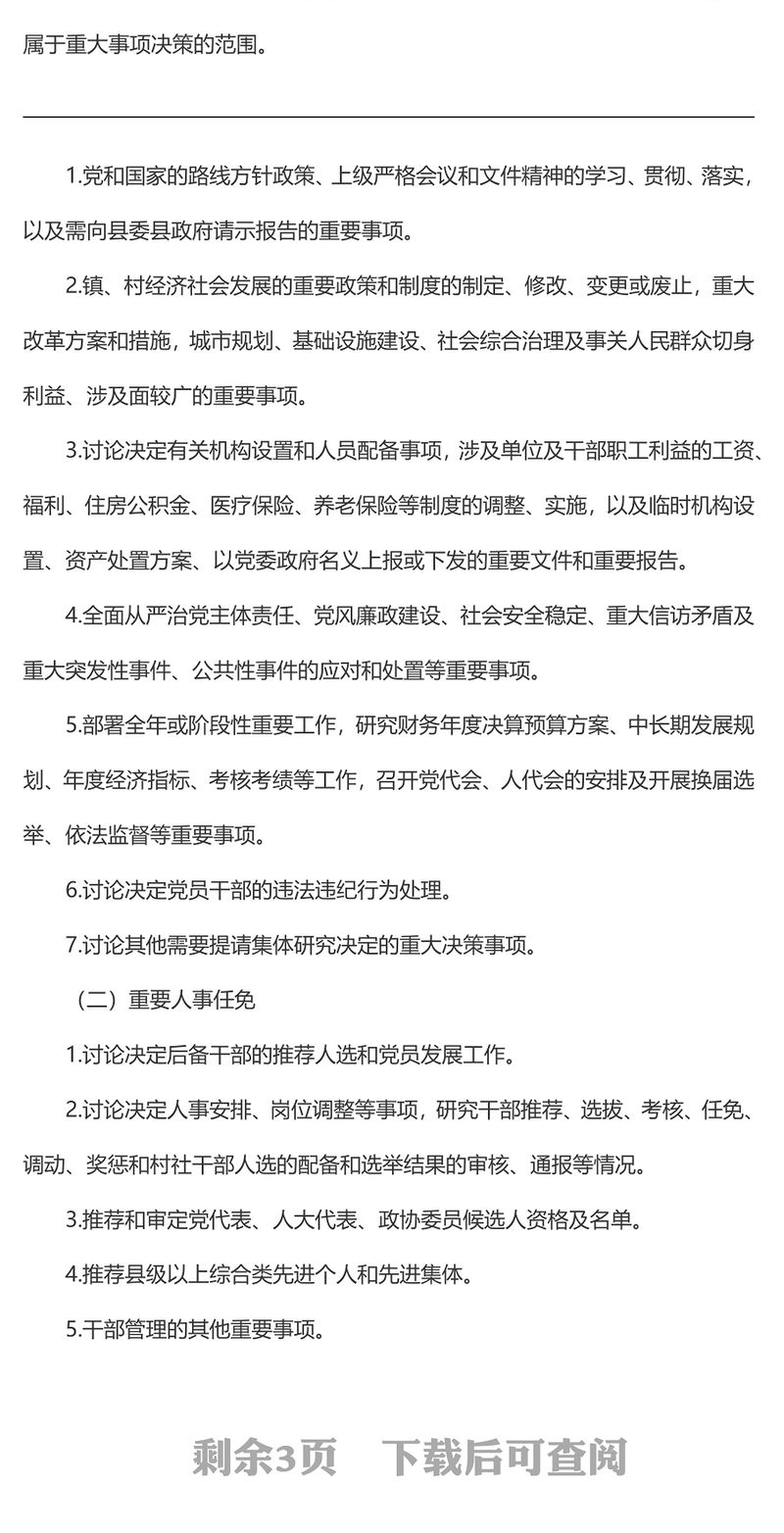 属于重大事项决策的范围。

1.党和国家的路线方针政策、上级严格会议和文件精神的学习、贯彻、落实，以及需向县委县政府请示报告的重要事项。

2.镇、村经济社会发展的重要政策和制度的制定、修改、变更或废止，重大改革方案和措施，城市规划、基础设施建设、社会综合治理及事关人民群众切身利益、涉及面较广的重要事项。

3.讨论决定有关机构设置和人员配备事项，涉及单位及干部职工利益的工资、福利、住房公积金、医疗保险、养老保险等制度的调整、实施，以及临时机构设置、资产处置方案、以党委政府名义上报或下发的重要文件和重要报告。

4.全面从严治党主体责任、党风廉政建设、社会安全稳定、重大信访矛盾及重大突发性事件、公共性事件的应对和处置等重要事项。

5.部署全年或阶段性重要工作，研究财务年度决算预算方案、中长期发展规划、年度经济指标、考核考绩等工作，召开党代会、人代会的安排及开展换届选举、依法监督等重要事项。

6.讨论决定党员干部的违法违纪行为处理。

7.讨论其他需要提请集体研究决定的重大决策事项。

（二）重要人事任免

1.讨论决定后备干部的推荐人选和党员发展工作。

2.讨论决定人事安排、岗位调整等事项，研究干部推荐、选拔、考核、任免、调动、奖惩和村社干部人选的配备和选举结果的审核、通报等情况。

3.推荐和审定党代表、人大代表、政协委员候选人资格及名单。

4.推荐县级以上综合类先进个人和先进集体。

5.干部管理的其他重要事项。

剩余3页 下载后可查阅